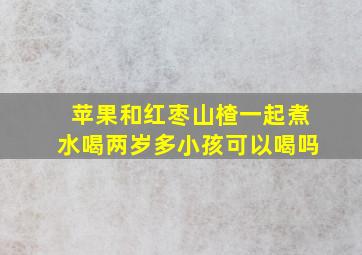 苹果和红枣山楂一起煮水喝两岁多小孩可以喝吗